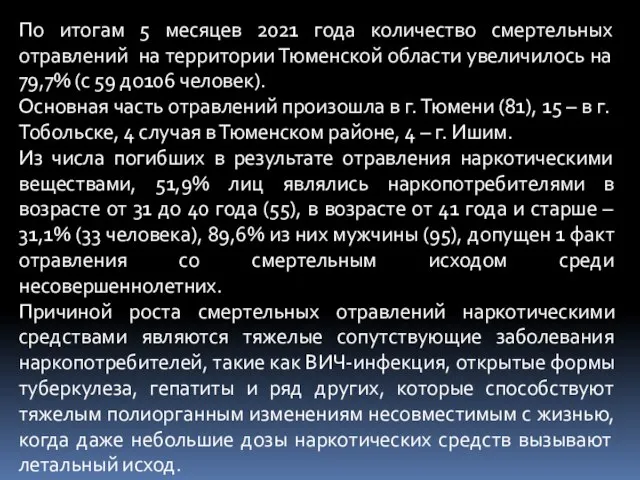 По итогам 5 месяцев 2021 года количество смертельных отравлений на территории Тюменской области увеличилось на 79,7% (с 59 до106 человек).
Основная часть отравлений произошла в г. Тюмени (81), 15 – в г. Тобольске, 4 случая в Тюменском районе, 4 – г. Ишим.
Из числа погибших в результате отравления наркотическими веществами, 51,9% лиц являлись наркопотребителями в возрасте от 31 до 40 года (55), в возрасте от 41 года и старше – 31,1% (33 человека), 89,6% из них мужчины (95), допущен 1 факт отравления со смертельным исходом среди несовершеннолетних.
Причиной роста смертельных отравлений наркотическими средствами являются тяжелые сопутствующие заболевания наркопотребителей, такие как ВИЧ-инфекция, открытые формы туберкулеза, гепатиты и ряд других, которые способствуют тяжелым полиорганным изменениям несовместимым с жизнью, когда даже небольшие дозы наркотических средств вызывают летальный исход.